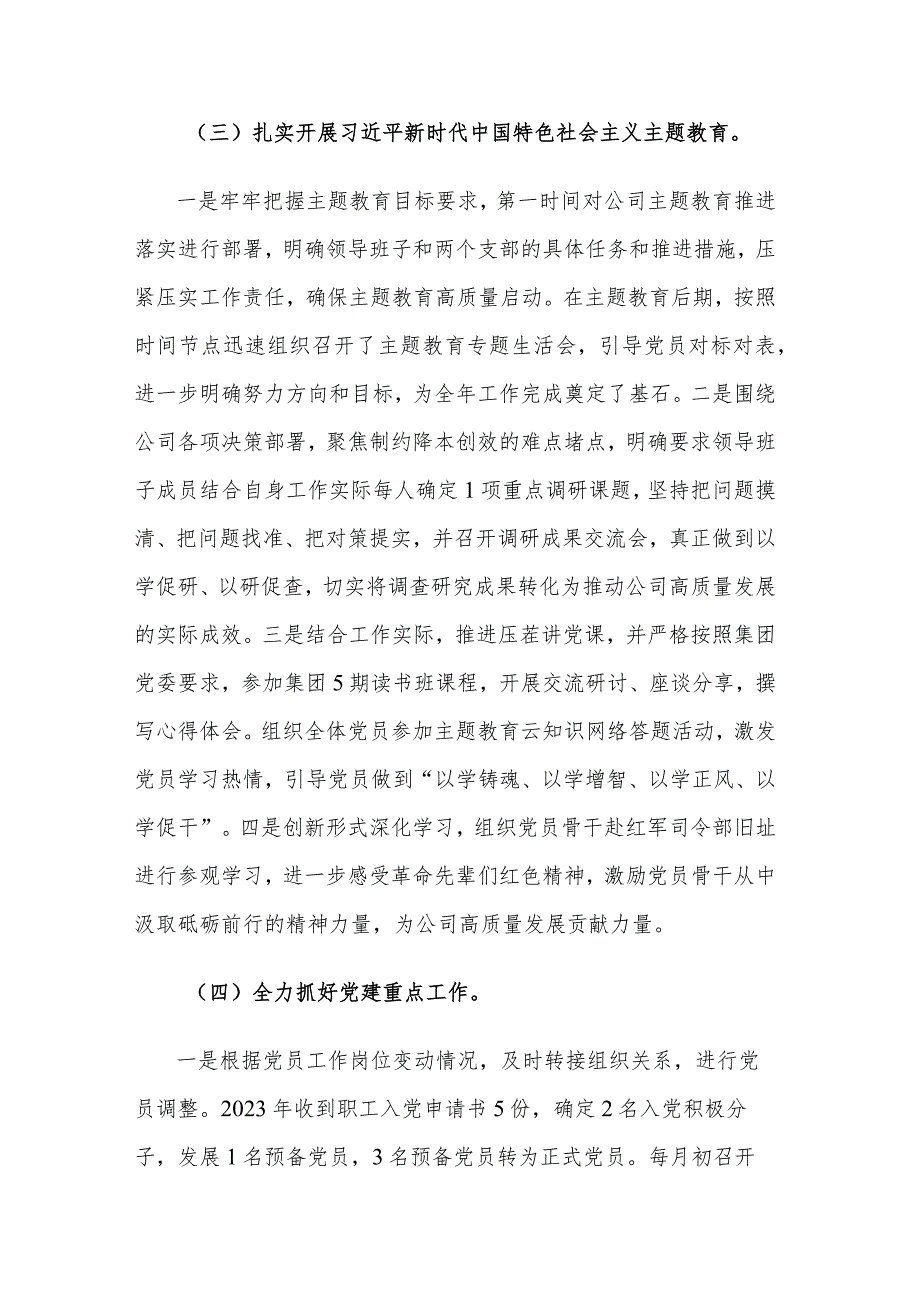 （三）扎实开展习近平新时代中国特色社会主义主题教育。

一是牢牢把握主题教育目标要求，第一时间对公司主题教育推进落实进行部署，明确领导班子和两个支部的具体任务和推进措施，压紧压实工作责任，确保主题教育高质量启动。在主题教育后期，按照时间节点迅速组织召开了主题教育专题生活会，引导党员对标对表，进一步明确努力方向和目标，为全年工作完成奠定了基石。二是围绕公司各项决策部署，聚焦制约降本创效的难点堵点，明确要求领导班子成员结合自身工作实际每人确定1项重点调研课题，坚持把问题摸清、把问题找准、把对策提实，并召开调研成果交流会，真正做到以学促研、以研促查，切实将调查研究成果转化为推动公司高质量发展的实际成效。三是结合工作实际，推进压茬讲党课，并严格按照集团党委要求，参加集团5期读书班课程，开展交流研讨、座谈分享，撰写心得体会。组织全体党员参加主题教育云知识网络答题活动，激发党员学习热情，引导党员做到“以学铸魂、以学增智、以学正风、以学促干”。四是创新形式深化学习，组织党员骨干赴红军司令部旧址进行参观学习，进一步感受革命先辈们红色精神，激励党员骨干从中汲取砥砺前行的精神力量，为公司高质量发展贡献力量。

（四）全力抓好党建重点工作。

一是根据党员工作岗位变动情况，及时转接组织关系，进行党员调整。2023年收到职工入党申请书5份，确定2名入党积极分子，发展1名预备党员，3名预备党员转为正式党员。每月初召开